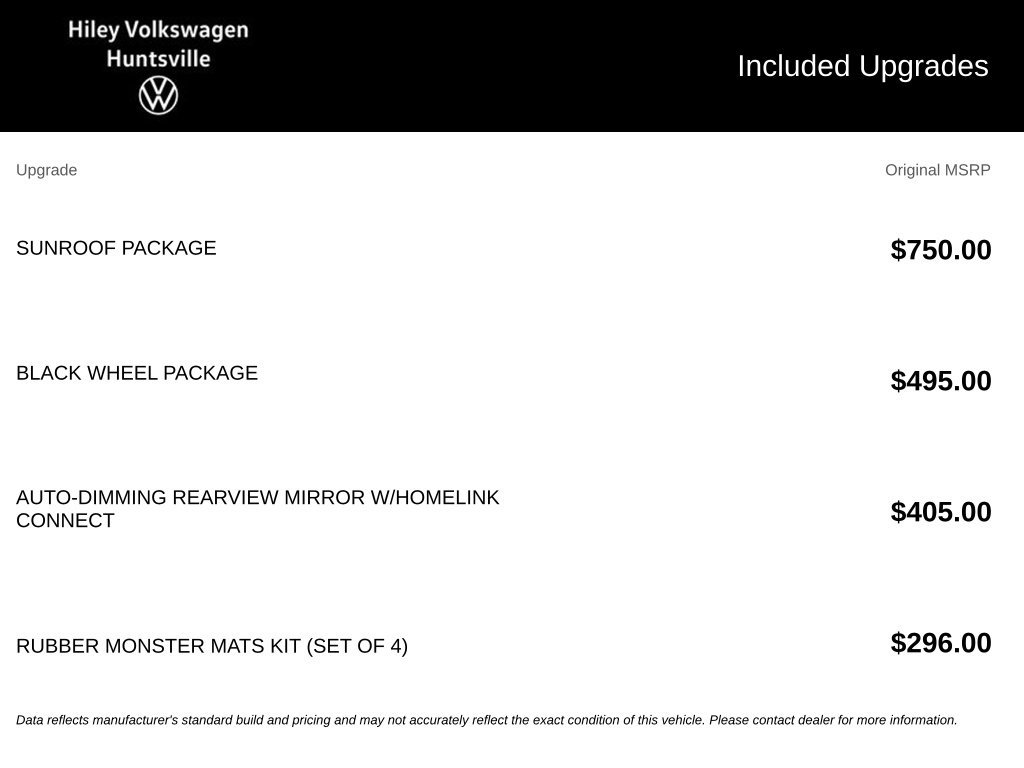 Hiley Volkswagen
Huntsville

Included Upgrades

| Upgrade | Original MSRP |
|---|---|
| SUNROOF PACKAGE | $750.00 |
| BLACK WHEEL PACKAGE | $495.00 |
| AUTO-DIMMING REARVIEW MIRROR W/HOMELINK CONNECT | $405.00 |
| RUBBER MONSTER MATS KIT (SET OF 4) | $296.00 |

Data reflects manufacturer's standard build and pricing and may not accurately reflect the exact condition of this vehicle. Please contact dealer for more information.